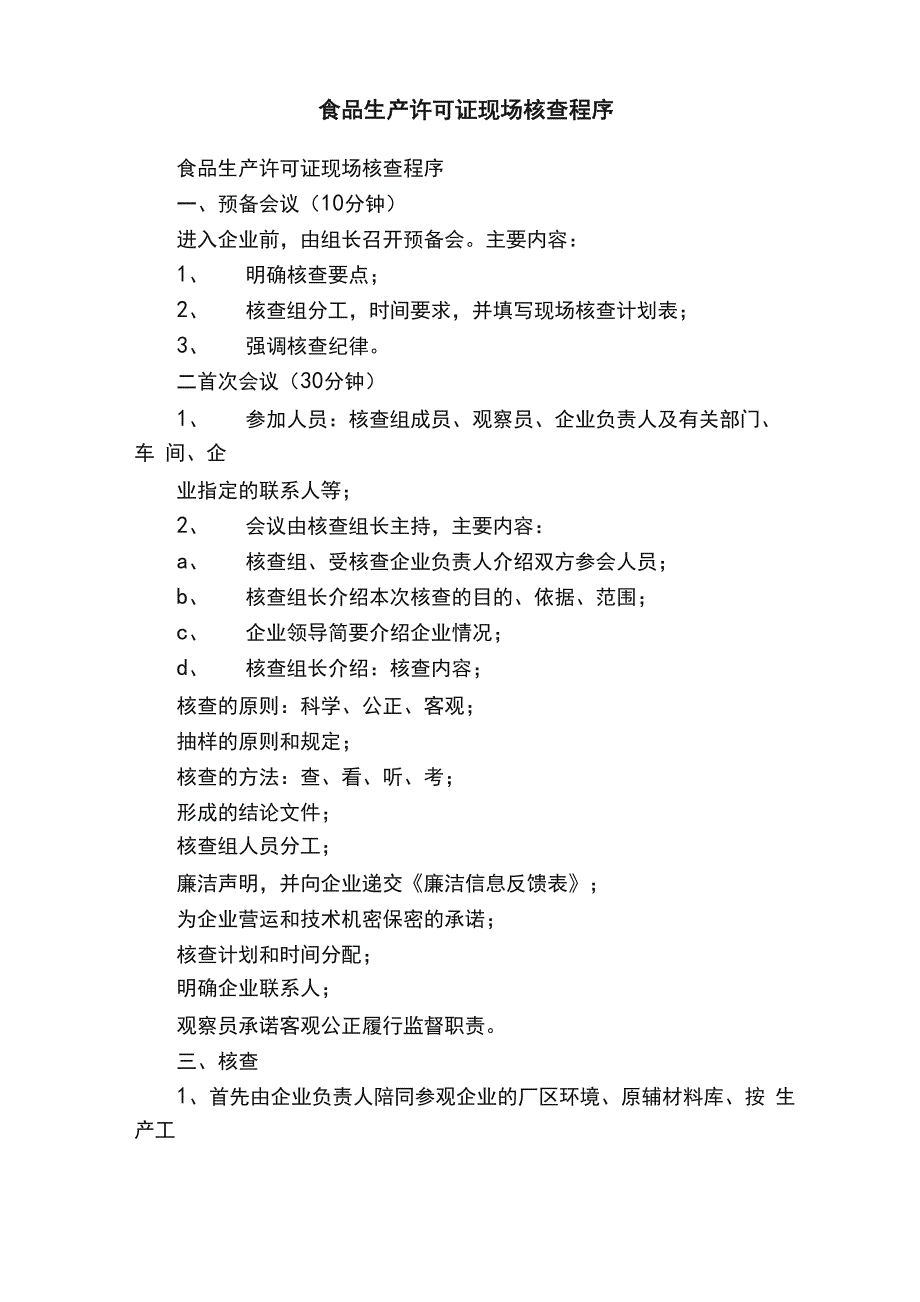 食品生产许可证现场核查程序

食品生产许可证现场核查程序

一、预备会议（10分钟）

进入企业前，由组长召开预备会。主要内容：

1、　明确核查要点；

2、　核查组分工，时间要求，并填写现场核查计划表；

3、　强调核查纪律。

二首次会议（30分钟）

1、　参加人员：核查组成员、观察员、企业负责人及有关部门、车 间、企

业指定的联系人等；

2、　会议由核查组长主持，主要内容：

a、　核查组、受核查企业负责人介绍双方参会人员；

b、　核查组长介绍本次核查的目的、依据、范围；

c、　企业领导简要介绍企业情况；

d、　核查组长介绍：核查内容；

核查的原则：科学、公正、客观；

抽样的原则和规定；

核查的方法：查、看、听、考；

形成的结论文件；

核查组人员分工；

廉洁声明，并向企业递交《廉洁信息反馈表》；

为企业营运和技术机密保密的承诺；

核查计划和时间分配；

明确企业联系人；

观察员承诺客观公正履行监督职责。

三、核查

1、首先由企业负责人陪同参观企业的厂区环境、原辅材料库、按 生产工